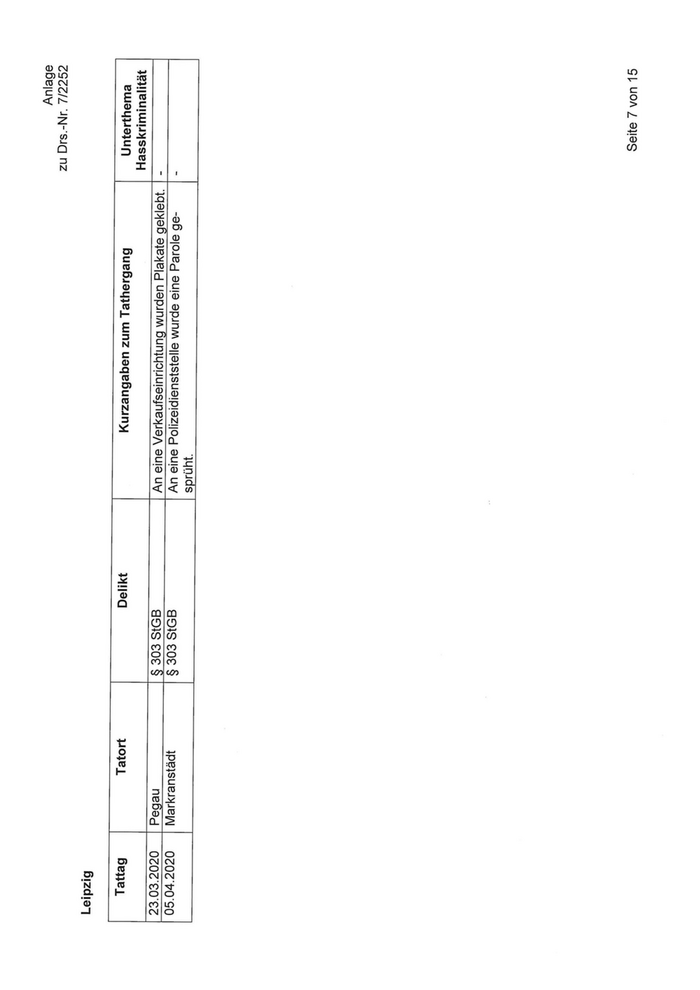 Anlage
zu Drs.-Nr. 7/2252

Leipzig

| Tattag | Tatort | Delikt | Kurzangaben zum Tathergang | Unterthema Hasskriminalität |
|---|---|---|---|---|
| 23.03.2020 | Pegau | § 303 StGB | An eine Verkaufseinrichtung wurden Plakate geklebt. | - |
| 05.04.2020 | Markranstädt | § 303 StGB | An eine Polizeidienststelle wurde eine Parole gesprüht. | - |

Seite 7 von 15